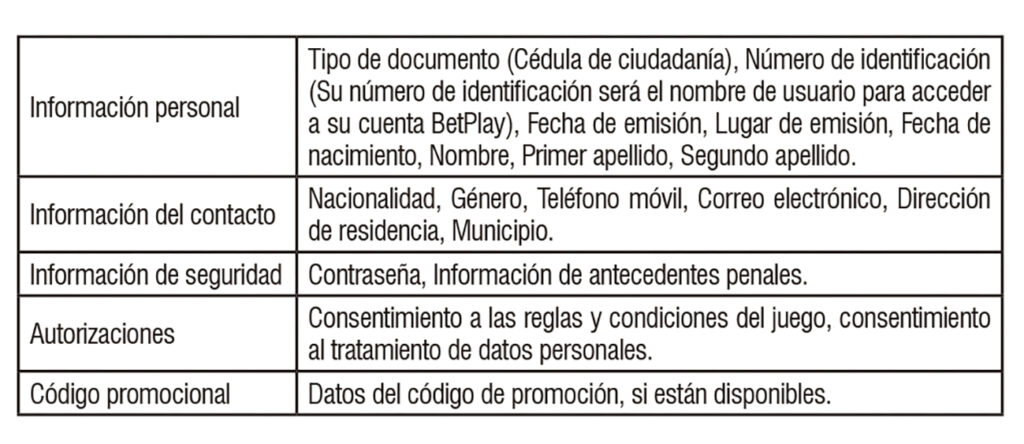 | | |
|---|---|
| Información personal | Tipo de documento (Cédula de ciudadanía), Número de identificación (Su número de identificación será el nombre de usuario para acceder a su cuenta BetPlay), Fecha de emisión, Lugar de emisión, Fecha de nacimiento, Nombre, Primer apellido, Segundo apellido. |
| Información del contacto | Nacionalidad, Género, Teléfono móvil, Correo electrónico, Dirección de residencia, Municipio. |
| Información de seguridad | Contraseña, Información de antecedentes penales. |
| Autorizaciones | Consentimiento a las reglas y condiciones del juego, consentimiento al tratamiento de datos personales. |
| Código promocional | Datos del código de promoción, si están disponibles. |